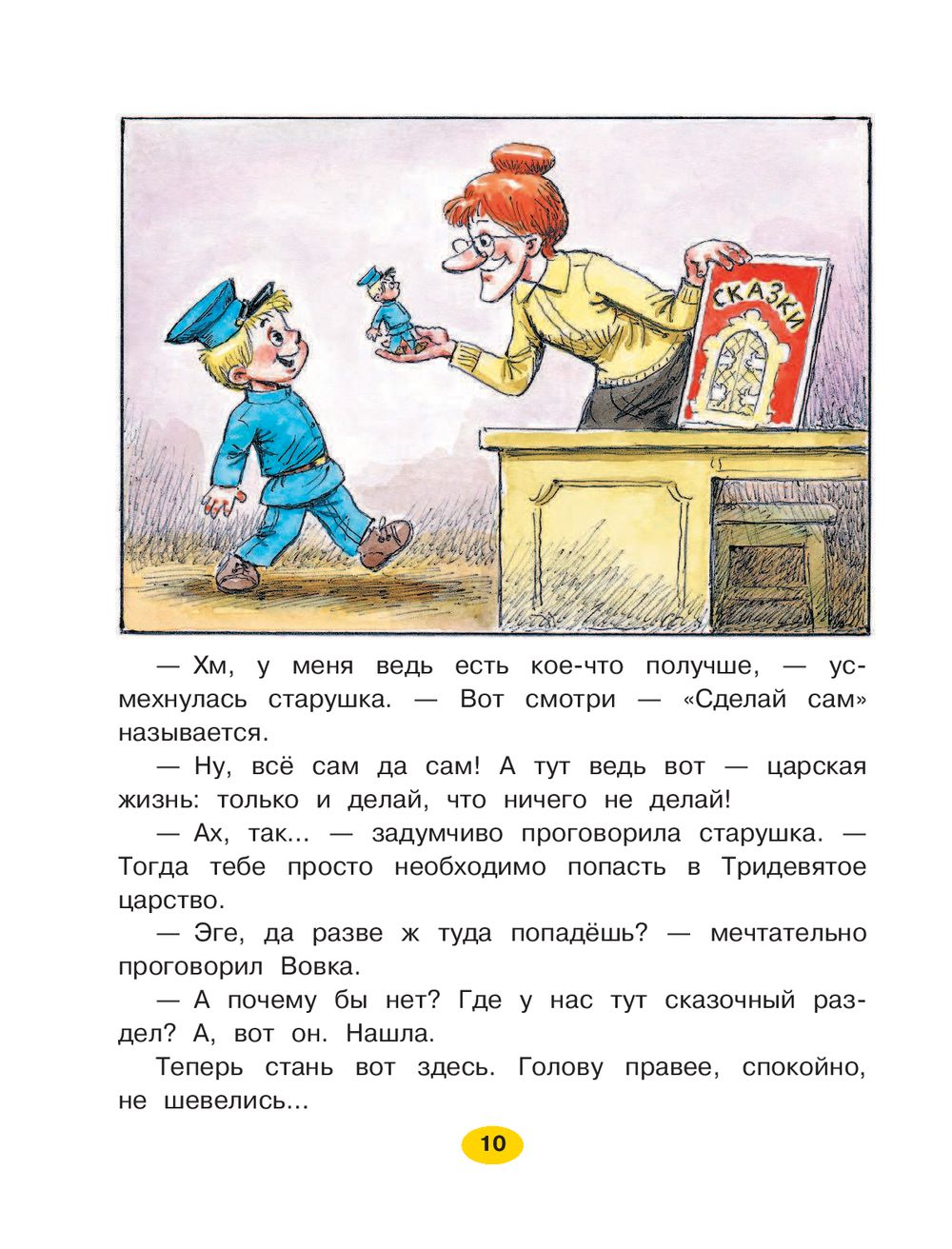 СКАЗКИ

— Хм, у меня ведь есть кое-что получше, — усмехнулась старушка. — Вот смотри — «Сделай сам» называется.

— Ну, всё сам да сам! А тут ведь вот — царская жизнь: только и делай, что ничего не делай!

— Ах, так... — задумчиво проговорила старушка. — Тогда тебе просто необходимо попасть в Тридевятое царство.

— Эге, да разве ж туда попадёшь? — мечтательно проговорил Вовка.

— А почему бы нет? Где у нас тут сказочный раздел? А, вот он. Нашла.

Теперь стань вот здесь. Голову правее, спокойно, не шевелись...

10